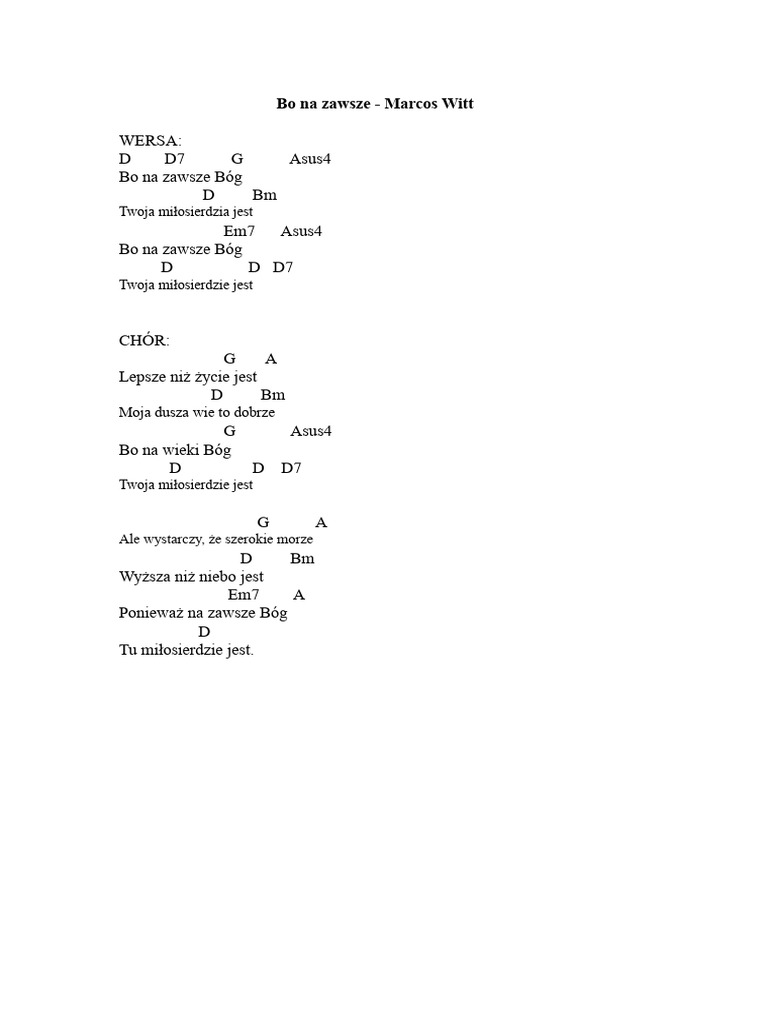 Bo na zawsze - Marcos Witt

WERSA:
D D7 G Asus4
Bo na zawsze Bóg
D Bm
Twoja miłosierdzia jest
Em7 Asus4
Bo na zawsze Bóg
D D D7
Twoja miłosierdzie jest

CHÓR:
G A
Lepsze niż życie jest
D Bm
Moja dusza wie to dobrze
G Asus4
Bo na wieki Bóg
D D D7
Twoja miłosierdzie jest

G A
Ale wystarczy, że szerokie morze
D Bm
Wyższa niż niebo jest
Em7 A
Ponieważ na zawsze Bóg
D
Tu miłosierdzie jest.